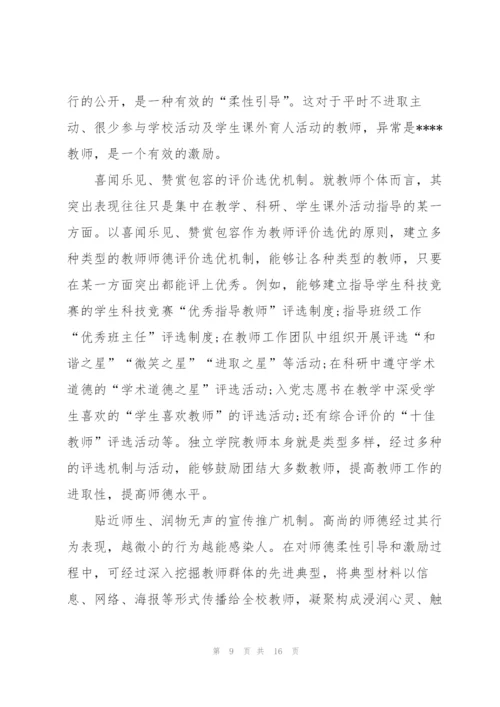 行的公开，是一种有效的“柔性引导”。这对于平时不进取主动、很少参与学校活动及学生课外育人活动的教师，异常是****教师，是一个有效的激励。

喜闻乐见、赞赏包容的评价选优机制。就教师个体而言，其突出表现往往只是集中在教学、科研、学生课外活动指导的某一方面。以喜闻乐见、赞赏包容作为教师评价选优的原则，建立多种类型的教师师德评价选优机制，能够让各种类型的教师，只要在某一方面突出都能评上优秀。例如，能够建立指导学生科技竞赛的学生科技竞赛“优秀指导教师”评选制度;指导班级工作“优秀班主任”评选制度;在教师工作团队中组织开展评选“和谐之星”“微笑之星”“进取之星”等活动;在科研中遵守学术道德的“学术道德之星”评选活动;入党志愿书在教学中深受学生喜欢的“学生喜欢教师”的评选活动;还有综合评价的“十佳教师”评选活动等。独立学院教师本身就是类型多样，经过多种的评选机制与活动，能够鼓励团结大多数教师，提高教师工作的进取性，提高师德水平。

贴近师生、润物无声的宣传推广机制。高尚的师德经过其行为表现，越微小的行为越能感染人。在对师德柔性引导和激励过程中，可经过深入挖掘教师群体的先进典型，将典型材料以信息、网络、海报等形式传播给全校教师，凝聚构成浸润心灵、触

第 9 页 共 16 页